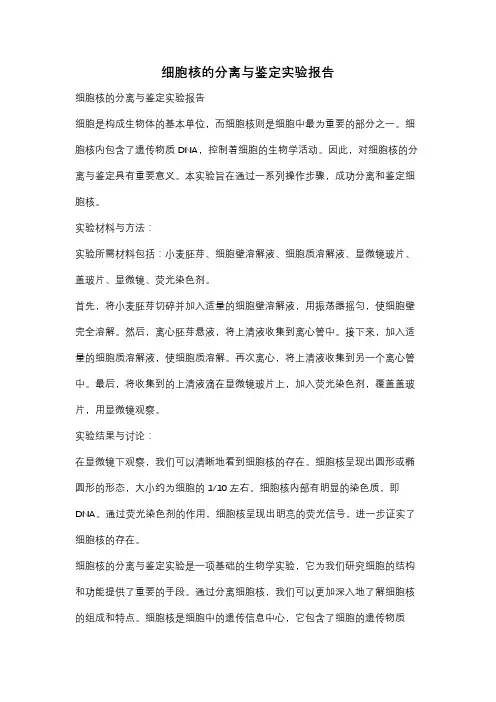 细胞核的分离与鉴定实验报告

细胞核的分离与鉴定实验报告

细胞是构成生物体的基本单位，而细胞核则是细胞中最为重要的部分之一。细胞核内包含了遗传物质 DNA，控制着细胞的生物学活动。因此，对细胞核的分离与鉴定具有重要意义。本实验旨在通过一系列操作步骤，成功分离和鉴定细胞核。

实验材料与方法：

实验所需材料包括：小麦胚芽、细胞壁溶解液、细胞质溶解液、显微镜玻片、盖玻片、显微镜、荧光染色剂。

首先，将小麦胚芽切碎并加入适量的细胞壁溶解液，用振荡器摇匀，使细胞壁完全溶解。然后，离心胚芽悬液，将上清液收集到离心管中。接下来，加入适量的细胞质溶解液，使细胞质溶解。再次离心，将上清液收集到另一个离心管中。最后，将收集到的上清液滴在显微镜玻片上，加入荧光染色剂，覆盖盖玻片，用显微镜观察。

实验结果与讨论：

在显微镜下观察，我们可以清晰地看到细胞核的存在。细胞核呈现出圆形或椭圆形的形态，大小约为细胞的 1/10 左右。细胞核内部有明显的染色质，即 DNA。通过荧光染色剂的作用，细胞核呈现出明亮的荧光信号，进一步证实了细胞核的存在。

细胞核的分离与鉴定实验是一项基础的生物学实验，它为我们研究细胞的结构和功能提供了重要的手段。通过分离细胞核，我们可以更加深入地了解细胞核的组成和特点。细胞核是细胞中的遗传信息中心，它包含了细胞的遗传物质